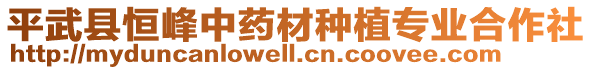 平武县恒峰中药材种植专业合作社
http://myduncanlowell.cn.coovee.com